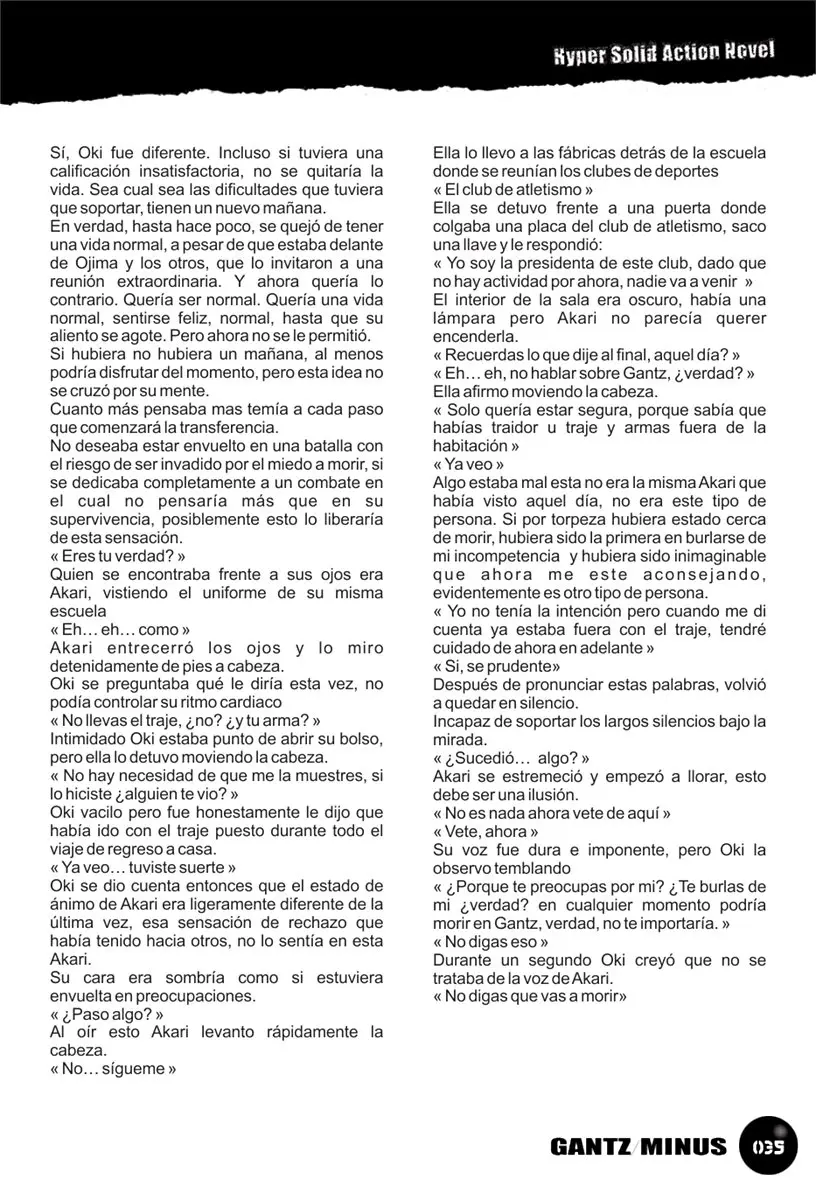 Hyper Solid Action Novel

Sí, Oki fue diferente. Incluso si tuviera una calificación insatisfactoria, no se quitaría la vida. Sea cual sea las dificultades que tuviera que soportar, tienen un nuevo mañana.
En verdad, hasta hace poco, se quejó de tener una vida normal, a pesar de que estaba delante de Ojima y los otros, que lo invitaron a una reunión extraordinaria. Y ahora quería lo contrario. Quería ser normal. Quería una vida normal, sentirse feliz, normal, hasta que su aliento se agote. Pero ahora no se le permitió.
Si hubiera no hubiera un mañana, al menos podría disfrutar del momento, pero esta idea no se cruzó por su mente.
Cuanto más pensaba mas temía a cada paso que comenzará la transferencia.
No deseaba estar envuelto en una batalla con el riesgo de ser invadido por el miedo a morir, si se dedicaba completamente a un combate en el cual no pensaría más que en su supervivencia, posiblemente esto lo liberaría de esta sensación.
« Eres tu verdad? »
Quien se encontraba frente a sus ojos era Akari, vistiendo el uniforme de su misma escuela
« Eh… eh… como »
Akari entrecerró los ojos y lo miro detenidamente de pies a cabeza.
Oki se preguntaba qué le diría esta vez, no podía controlar su ritmo cardiaco
« No llevas el traje, ¿no? ¿y tu arma? »
Intimidado Oki estaba punto de abrir su bolso, pero ella lo detuvo moviendo la cabeza.
« No hay necesidad de que me la muestres, si lo hiciste ¿alguien te vio? »
Oki vacilo pero fue honestamente le dijo que había ido con el traje puesto durante todo el viaje de regreso a casa.
« Ya veo… tuviste suerte »
Oki se dio cuenta entonces que el estado de ánimo de Akari era ligeramente diferente de la última vez, esa sensación de rechazo que había tenido hacia otros, no lo sentía en esta Akari.
Su cara era sombría como si estuviera envuelta en preocupaciones.
« ¿Paso algo? »
Al oír esto Akari levanto rápidamente la cabeza.
« No… sígueme »

Ella lo llevo a las fábricas detrás de la escuela donde se reunían los clubes de deportes
« El club de atletismo »
Ella se detuvo frente a una puerta donde colgaba una placa del club de atletismo, saco una llave y le respondió:
« Yo soy la presidenta de este club, dado que no hay actividad por ahora, nadie va a venir »
El interior de la sala era oscuro, había una lámpara pero Akari no parecía querer encenderla.
« Recuerdas lo que dije al final, aquel día? »
« Eh… eh, no hablar sobre Gantz, ¿verdad? »
Ella afirmo moviendo la cabeza.
« Solo quería estar segura, porque sabía que habías traidor u traje y armas fuera de la habitación »
« Ya veo »
Algo estaba mal esta no era la misma Akari que había visto aquel día, no era este tipo de persona. Si por torpeza hubiera estado cerca de morir, hubiera sido la primera en burlarse de mi incompetencia y hubiera sido inimaginable que ahora me este aconsejando, evidentemente es otro tipo de persona.
« Yo no tenía la intención pero cuando me di cuenta ya estaba fuera con el traje, tendré cuidado de ahora en adelante »
« Si, se prudente»
Después de pronunciar estas palabras, volvió a quedar en silencio.
Incapaz de soportar los largos silencios bajo la mirada.
« ¿Sucedió… algo? »
Akari se estremeció y empezó a llorar, esto debe ser una ilusión.
« No es nada ahora vete de aquí »
« Vete, ahora »
Su voz fue dura e imponente, pero Oki la observo temblando
« ¿Porque te preocupas por mi? ¿Te burlas de mi ¿verdad? en cualquier momento podría morir en Gantz, verdad, no te importaría. »
« No digas eso »
Durante un segundo Oki creyó que no se trataba de la voz de Akari.
« No digas que vas a morir»

GANTZ/MINUS 035